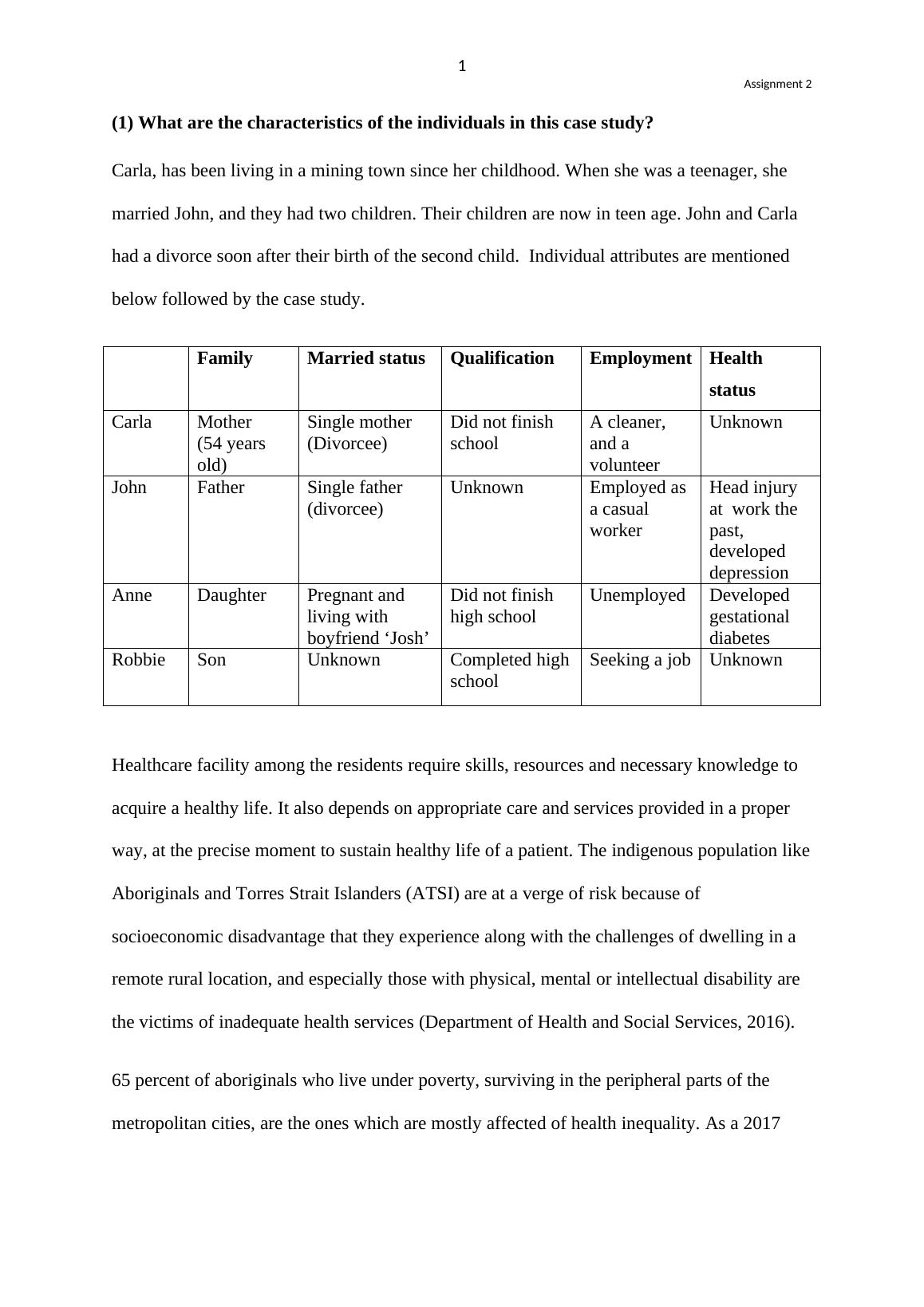 1

Assignment 2

(1) What are the characteristics of the individuals in this case study?

Carla, has been living in a mining town since her childhood. When she was a teenager, she married John, and they had two children. Their children are now in teen age. John and Carla had a divorce soon after their birth of the second child. Individual attributes are mentioned below followed by the case study.

| | Family | Married status | Qualification | Employment | Health status |
|---|---|---|---|---|---|
| Carla | Mother (54 years old) | Single mother (Divorcee) | Did not finish school | A cleaner, and a volunteer | Unknown |
| John | Father | Single father (divorcee) | Unknown | Employed as a casual worker | Head injury at work the past, developed depression |
| Anne | Daughter | Pregnant and living with boyfriend ‘Josh’ | Did not finish high school | Unemployed | Developed gestational diabetes |
| Robbie | Son | Unknown | Completed high school | Seeking a job | Unknown |

Healthcare facility among the residents require skills, resources and necessary knowledge to acquire a healthy life. It also depends on appropriate care and services provided in a proper way, at the precise moment to sustain healthy life of a patient. The indigenous population like Aboriginals and Torres Strait Islanders (ATSI) are at a verge of risk because of socioeconomic disadvantage that they experience along with the challenges of dwelling in a remote rural location, and especially those with physical, mental or intellectual disability are the victims of inadequate health services (Department of Health and Social Services, 2016).

65 percent of aboriginals who live under poverty, surviving in the peripheral parts of the metropolitan cities, are the ones which are mostly affected of health inequality. As a 2017